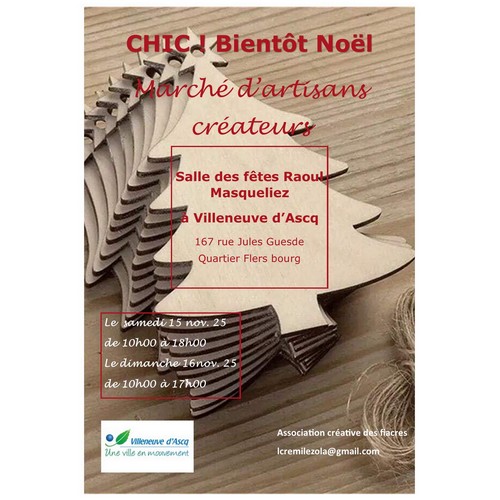 CHIC ! Bientôt Noël

Marché d'artisans créateurs

Salle des fêtes Raoul Masqueliez

à Villeneuve d'Ascq

167 rue Jules Guesde

Quartier Flers bourg

Le samedi 15 nov. 25

de 10h00 à 18h00

Le dimanche 16nov. 25

de 10h00 à 17h00

Villeneuve d'Ascq
Une ville en mouvement

Association créative des fiacres

lcremilezola@gmail.com